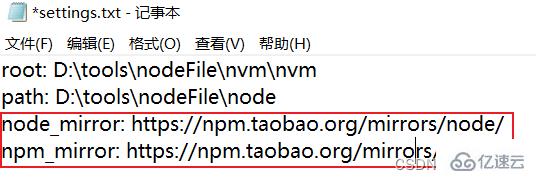 *settings.txt - 记事本

文件(F) 编辑(E) 格式(O) 查看(V) 帮助(H)

root: D:\tools\nodeFile\nvm\nvm
path: D:\tools\nodeFile\node
node_mirror: https://npm.taobao.org/mirrors/node/
npm_mirror: https://npm.taobao.org/mirrors/

CSDN 亿速云